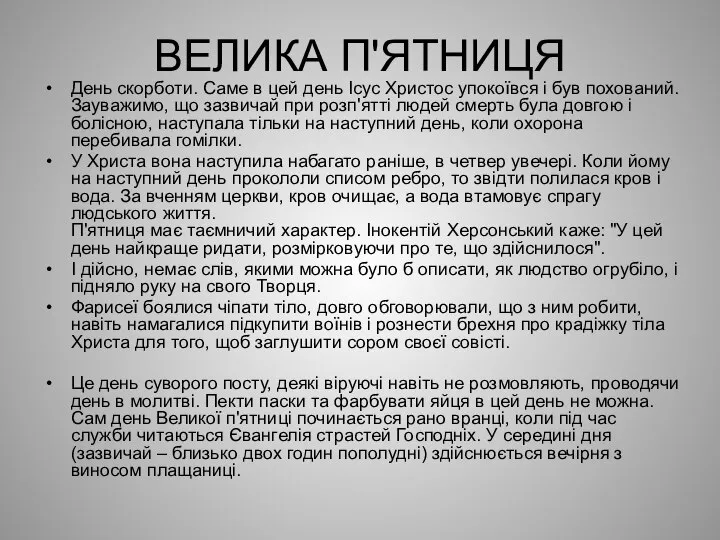 ВЕЛИКА П'ЯТНИЦЯ

• День скорботи. Саме в цей день Ісус Христос упокоївся і був похований. Зауважимо, що зазвичай при розп'ятті людей смерть була довгою і болісною, наступала тільки на наступний день, коли охорона перебивала гомілки.

• У Христа вона наступила набагато раніше, в четвер увечері. Коли йому на наступний день прокололи списом ребро, то звідти полилася кров і вода. За вченням церкви, кров очищає, а вода втамовує спрагу людського життя.
П'ятниця має таємничий характер. Інокентій Херсонський каже: "У цей день найкраще ридати, розмірковуючи про те, що здійснилося".

• І дійсно, немає слів, якими можна було б описати, як людство огрубіло, і підняло руку на свого Творця.

• Фарисеї боялися чіпати тіло, довго обговорювали, що з ним робити, навіть намагалися підкупити воїнів і рознести брехня про крадіжку тіла Христа для того, щоб заглушити сором своєї совісті.

• Це день суворого посту, деякі віруючі навіть не розмовляють, проводячи день в молитві. Пекти паски та фарбувати яйця в цей день не можна. Сам день Великої п'ятниці починається рано вранці, коли під час служби читаються Євангелія страстей Господніх. У середині дня (зазвичай – близько двох годин пополудні) здійснюється вечірня з виносом плащаниці.